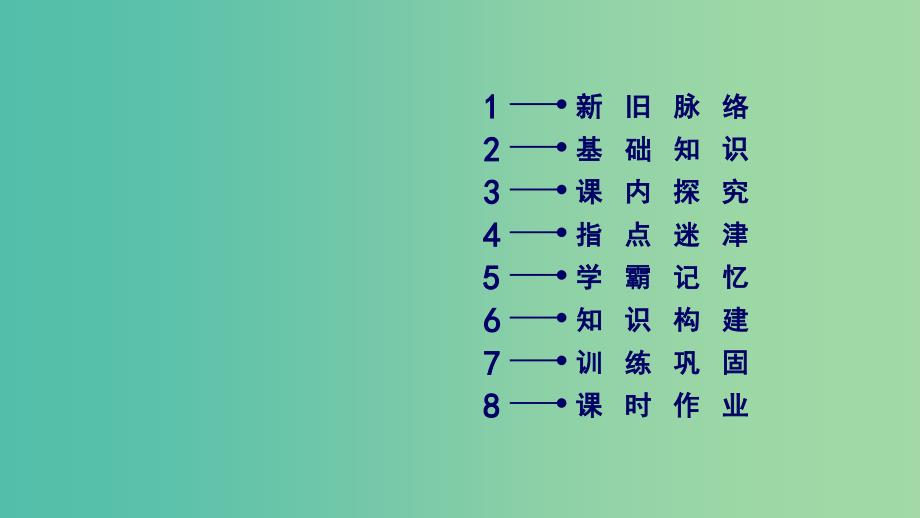 1 新旧脉络
2 基础知识
3 课内探究
4 指点迷津
5 学霸记忆
6 知识构建
7 训练巩固
8 课时作业